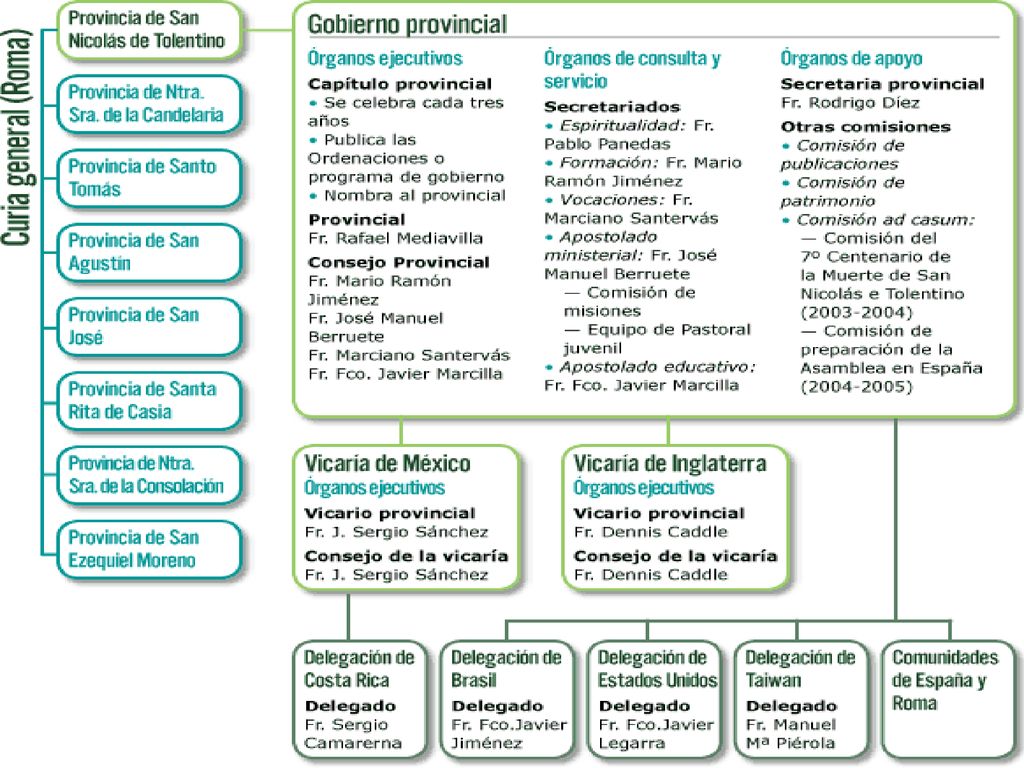 Curia general (Roma)

Provincia de San Nicolás de Tolentino

Provincia de Ntra. Sra. de la Candelaria

Provincia de Santo Tomás

Provincia de San Agustín

Provincia de San José

Provincia de Santa Rita de Casia

Provincia de Ntra. Sra. de la Consolación

Provincia de San Ezequiel Moreno

Gobierno provincial

Órganos ejecutivos

Capítulo provincial
• Se celebra cada tres años
• Publica las Ordenaciones o programa de gobierno
• Nombra al provincial

Provincial
Fr. Rafael Mediavilla

Consejo Provincial
Fr. Mario Ramón Jiménez
Fr. José Manuel Berruete
Fr. Marciano Santervás
Fr. Fco. Javier Marcilla

Órganos de consulta y servicio

Secretariados
• Espiritualidad: Fr. Pablo Panedas
• Formación: Fr. Mario Ramón Jiménez
• Vocaciones: Fr. Marciano Santervás
• Apostolado ministerial: Fr. José Manuel Berruete
— Comisión de misiones
— Equipo de Pastoral juvenil
• Apostolado educativo: Fr. Fco. Javier Marcilla

Órganos de apoyo

Secretaria provincial
Fr. Rodrigo Díez

Otras comisiones
• Comisión de publicaciones
• Comisión de patrimonio
• Comisión ad casum:
— Comisión del 7º Centenario de la Muerte de San Nicolás e Tolentino (2003-2004)
— Comisión de preparación de la Asamblea en España (2004-2005)

Vicaría de México
Órganos ejecutivos
Vicario provincial
Fr. J. Sergio Sánchez
Consejo de la vicaría
Fr. J. Sergio Sánchez

Vicaría de Inglaterra
Órganos ejecutivos
Vicario provincial
Fr. Dennis Caddle
Consejo de la vicaría
Fr. Dennis Caddle

Delegación de Costa Rica
Delegado
Fr. Sergio Camarerna

Delegación de Brasil
Delegado
Fr. Fco.Javier Jiménez

Delegación de Estados Unidos
Delegado
Fr. Fco.Javier Legarra

Delegación de Taiwan
Delegado
Fr. Manuel Mª Piérola

Comunidades de España y Roma